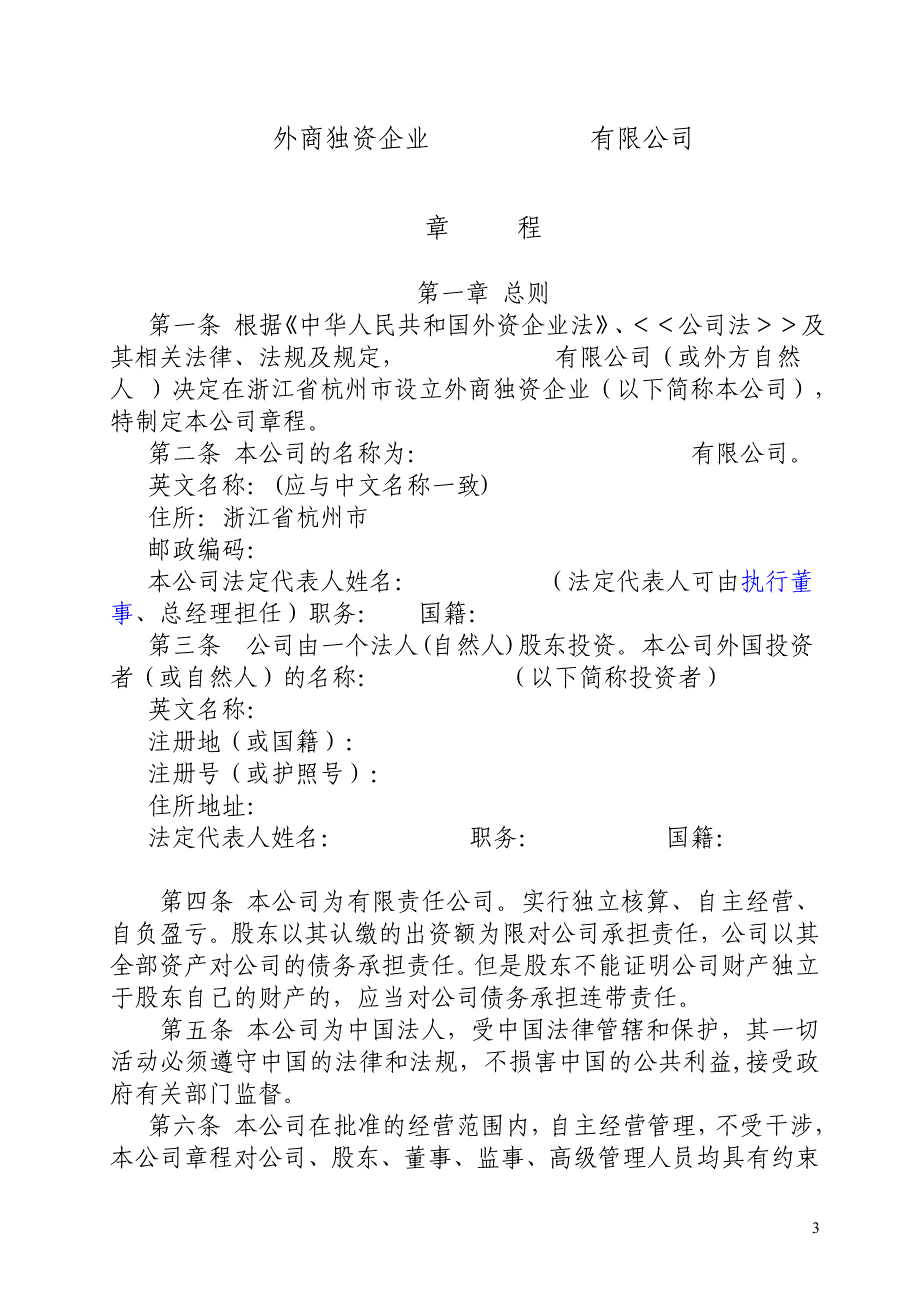 外商独资企业　　　　有限公司

章　　程

第一章 总则

第一条 根据《中华人民共和国外资企业法》、＜＜公司法＞＞及其相关法律、法规及规定，　　　　有限公司（或外方自然人 ）决定在浙江省杭州市设立外商独资企业（以下简称本公司），特制定本公司章程。

第二条 本公司的名称为:　　　　有限公司。

英文名称:（应与中文名称一致）

住所: 浙江省杭州市

邮政编码:

本公司法定代表人姓名:　　　（法定代表人可由执行董事、总经理担任）职务:　　国籍:

第三条　公司由一个法人(自然人)股东投资。本公司外国投资者（或自然人）的名称:　　　（以下简称投资者）

英文名称:

注册地（或国籍）:

注册号（或护照号）:

住所地址:

法定代表人姓名:　　　职务:　　　国籍:

第四条 本公司为有限责任公司。实行独立核算、自主经营、自负盈亏。股东以其认缴的出资额为限对公司承担责任，公司以其全部资产对公司的债务承担责任。但是股东不能证明公司财产独立于股东自己的财产的，应当对公司债务承担连带责任。

第五条 本公司为中国法人，受中国法律管辖和保护，其一切活动必须遵守中国的法律和法规，不损害中国的公共利益,接受政府有关部门监督。

第六条 本公司在批准的经营范围内，自主经营管理，不受干涉，本公司章程对公司、股东、董事、监事、高级管理人员均具有约束

3